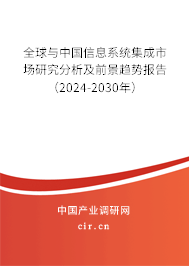 全球与中国信息系统集成市场研究分析及前景趋势报告（2024-2030年）

中国产业调研网

cir.cn